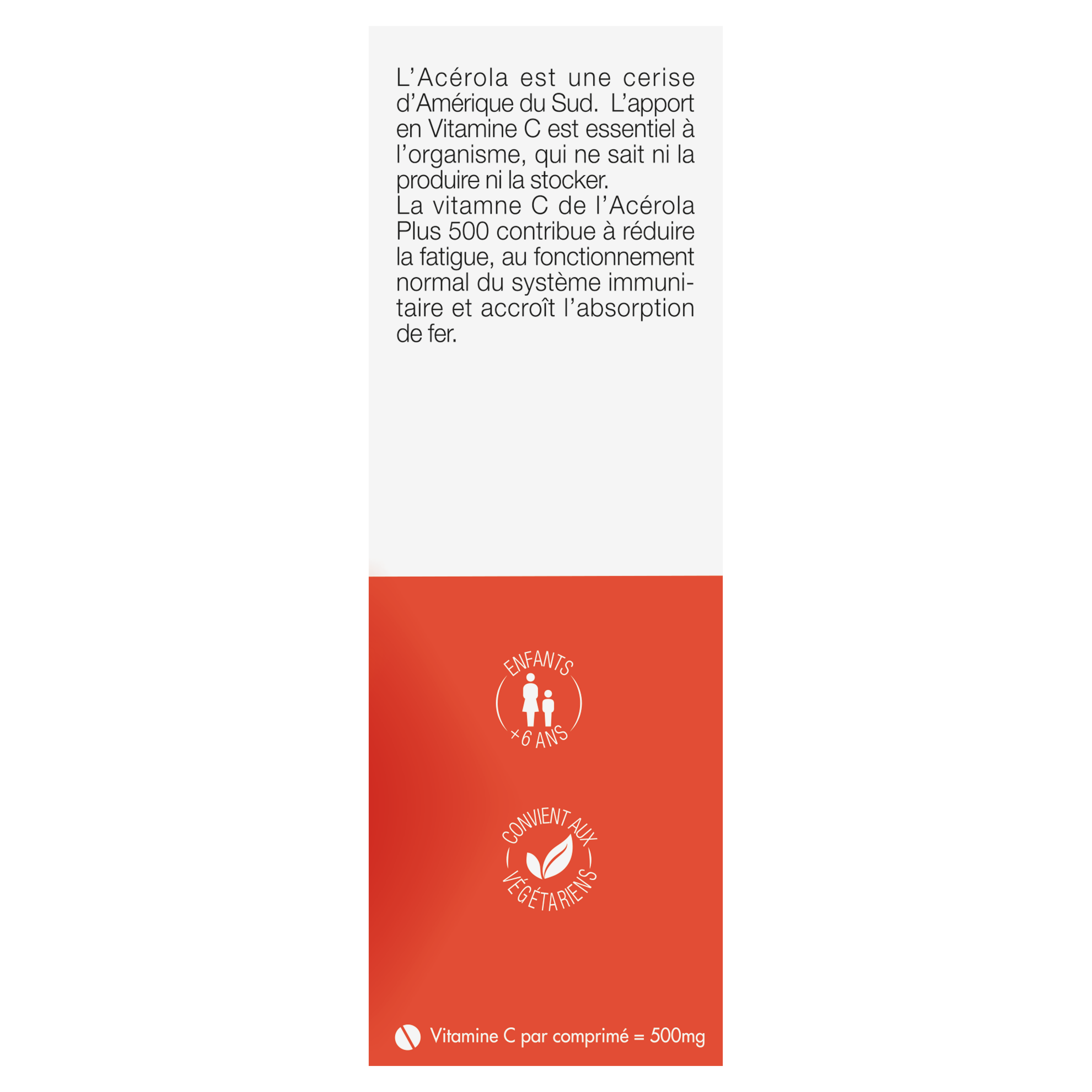 L'Acérola est une cerise d'Amérique du Sud. L'apport en Vitamine C est essentiel à l'organisme, qui ne sait ni la produire ni la stocker.
La vitamne C de l'Acérola Plus 500 contribue à réduire la fatigue, au fonctionnement normal du système immunitaire et accroît l'absorption de fer.

ENFANTS
+6 ANS

CONVIENT AUX
VÉGÉTARIENS

Vitamine C par comprimé = 500mg